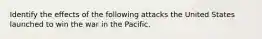 Identify the effects of the following attacks the United States launched to win the war in the Pacific.